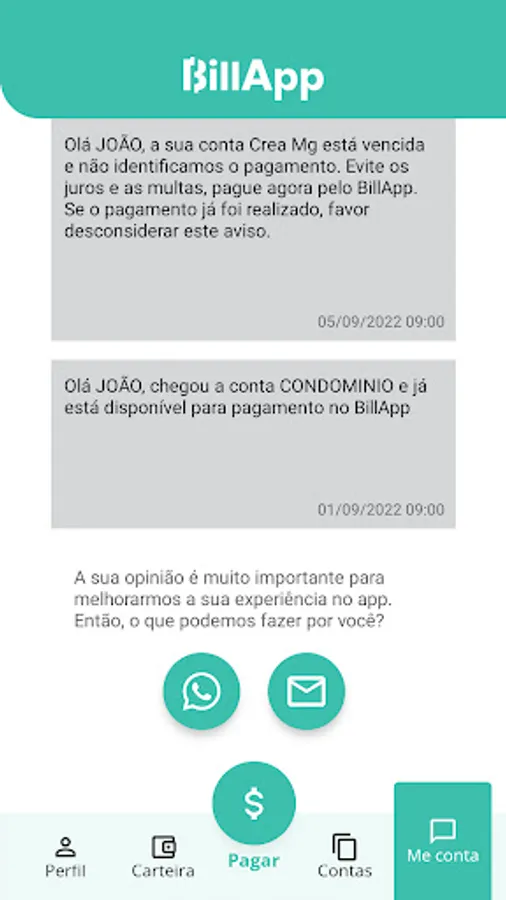 BillApp

Olá JOÃO, a sua conta Crea Mg está vencida e não identificamos o pagamento. Evite os juros e as multas, pague agora pelo BillApp. Se o pagamento já foi realizado, favor desconsiderar este aviso.

05/09/2022 09:00

Olá JOÃO, chegou a conta CONDOMINIO e já está disponível para pagamento no BillApp

01/09/2022 09:00

A sua opinião é muito importante para melhorarmos a sua experiência no app. Então, o que podemos fazer por você?

$

Perfil Carteira Pagar Contas Me conta